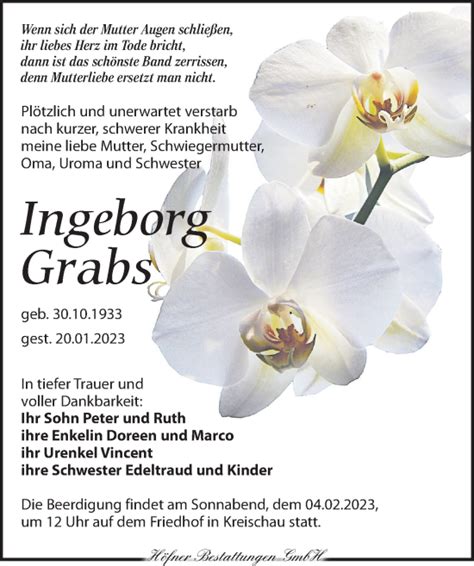 Wenn sich der Mutter Augen schließen,
ihr liebes Herz im Tode bricht,
dann ist das schönste Band zerrissen,
denn Mutterliebe ersetzt man nicht.

Plötzlich und unerwartet verstarb nach kurzer, schwerer Krankheit meine liebe Mutter, Schwiegermutter, Oma, Uroma und Schwester

Ingeborg
Grabs

geb. 30.10.1933

gest. 20.01.2023

In tiefer Trauer und voller Dankbarkeit:
Ihr Sohn Peter und Ruth
ihre Enkelin Doreen und Marco
ihr Urenkel Vincent
ihre Schwester Edeltraud und Kinder

Die Beerdigung findet am Sonnabend, dem 04.02.2023, um 12 Uhr auf dem Friedhof in Kreischau statt.

Höfner Bestattungen GmbH